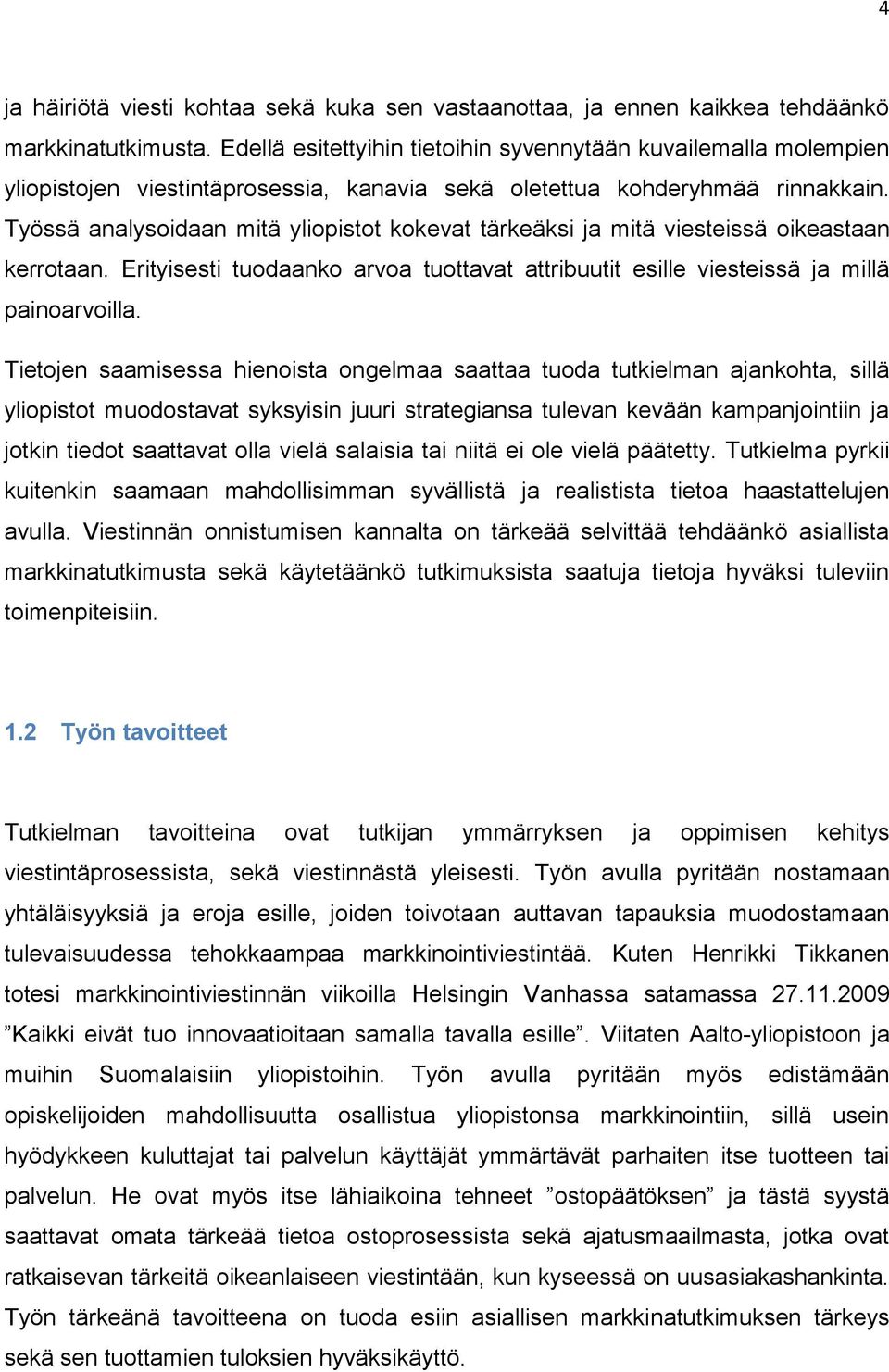 4

ja häiriötä viesti kohtaa sekä kuka sen vastaanottaa, ja ennen kaikkea tehdäänkö markkinatutkimusta. Edellä esitettyihin tietoihin syvennytään kuvailemalla molempien yliopistojen viestintäprosessia, kanavia sekä oletettua kohderyhmää rinnakkain. Työssä analysoidaan mitä yliopistot kokevat tärkeäksi ja mitä viesteissä oikeastaan kerrotaan. Erityisesti tuodaanko arvoa tuottavat attribuutit esille viesteissä ja millä painoarvoilla.

Tietojen saamisessa hienoista ongelmaa saattaa tuoda tutkielman ajankohta, sillä yliopistot muodostavat syksyisin juuri strategiansa tulevan kevään kampanjointiin ja jotkin tiedot saattavat olla vielä salaisia tai niitä ei ole vielä päätetty. Tutkielma pyrkii kuitenkin saamaan mahdollisimman syvällistä ja realistista tietoa haastattelujen avulla. Viestinnän onnistumisen kannalta on tärkeää selvittää tehdäänkö asiallista markkinatutkimusta sekä käytetäänkö tutkimuksista saatuja tietoja hyväksi tuleviin toimenpiteisiin.

1.2 Työn tavoitteet

Tutkielman tavoitteina ovat tutkijan ymmärryksen ja oppimisen kehitys viestintäprosessista, sekä viestinnästä yleisesti. Työn avulla pyritään nostamaan yhtäläisyyksiä ja eroja esille, joiden toivotaan auttavan tapauksia muodostamaan tulevaisuudessa tehokkaampaa markkinointiviestintää. Kuten Henrikki Tikkanen totesi markkinointiviestinnän viikoilla Helsingin Vanhassa satamassa 27.11.2009 ”Kaikki eivät tuo innovaatioitaan samalla tavalla esille”. Viitaten Aalto-yliopistoon ja muihin Suomalaisiin yliopistoihin. Työn avulla pyritään myös edistämään opiskelijoiden mahdollisuutta osallistua yliopistonsa markkinointiin, sillä usein hyödykkeen kuluttajat tai palvelun käyttäjät ymmärtävät parhaiten itse tuotteen tai palvelun. He ovat myös itse lähiaikoina tehneet ”ostopäätöksen” ja tästä syystä saattavat omata tärkeää tietoa ostoprosessista sekä ajatusmaailmasta, jotka ovat ratkaisevan tärkeitä oikeanlaiseen viestintään, kun kyseessä on uusasiakashankinta. Työn tärkeänä tavoitteena on tuoda esiin asiallisen markkinatutkimuksen tärkeys sekä sen tuottamien tuloksien hyväksikäyttö.